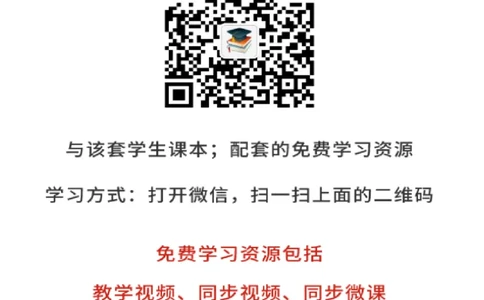 与该套学生课本；配套的免费学习资源

学习方式：打开微信，扫一扫上面的二维码

免费学习资源包括

教学视频、同步视频、同步微课